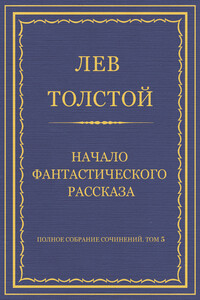 ЛЕВ
ТОЛСТОЙ

НАЧАЛО
ФАНТАСТИЧЕСКОГО
РАССКАЗА

ПОЛНОЕ СОБРАНИЕ СОЧИНЕНИЙ. ТОМ 5